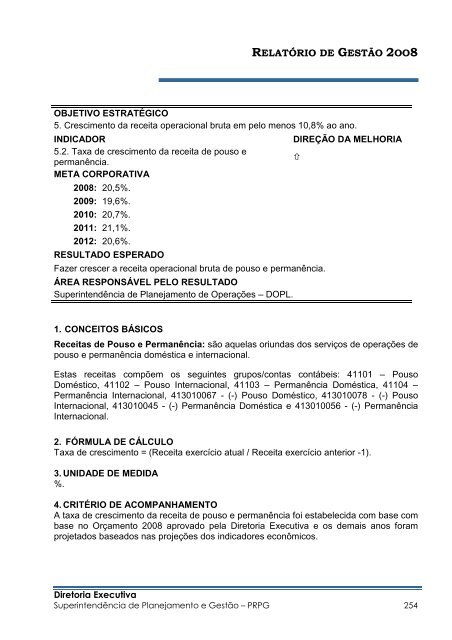 RELATÓRIO DE GESTÃO 2008

OBJETIVO ESTRATÉGICO
5. Crescimento da receita operacional bruta em pelo menos 10,8% ao ano.

INDICADOR
5.2. Taxa de crescimento da receita de pouso e permanência.

DIREÇÃO DA MELHORIA
⇧

META CORPORATIVA
2008: 20,5%.
2009: 19,6%.
2010: 20,7%.
2011: 21,1%.
2012: 20,6%.

RESULTADO ESPERADO
Fazer crescer a receita operacional bruta de pouso e permanência.

ÁREA RESPONSÁVEL PELO RESULTADO
Superintendência de Planejamento de Operações – DOPL.

1. CONCEITOS BÁSICOS

Receitas de Pouso e Permanência: são aquelas oriundas dos serviços de operações de pouso e permanência doméstica e internacional.

Estas receitas compõem os seguintes grupos/contas contábeis: 41101 – Pouso Doméstico, 41102 – Pouso Internacional, 41103 – Permanência Doméstica, 41104 – Permanência Internacional, 413010067 - (-) Pouso Doméstico, 413010078 - (-) Pouso Internacional, 413010045 - (-) Permanência Doméstica e 413010056 - (-) Permanência Internacional.

2. FÓRMULA DE CÁLCULO
Taxa de crescimento = (Receita exercício atual / Receita exercício anterior -1).

3. UNIDADE DE MEDIDA
%.

4. CRITÉRIO DE ACOMPANHAMENTO
A taxa de crescimento da receita de pouso e permanência foi estabelecida com base com base no Orçamento 2008 aprovado pela Diretoria Executiva e os demais anos foram projetados baseados nas projeções dos indicadores econômicos.

Diretoria Executiva
Superintendência de Planejamento e Gestão – PRPG
254